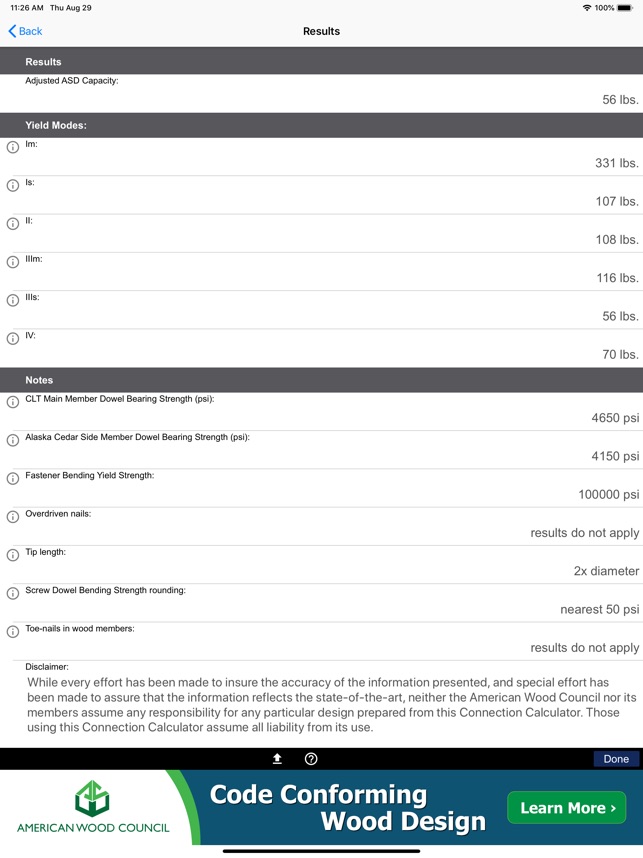 11:26 AM Thu Aug 29
100%

Back
Results

Results
Adjusted ASD Capacity:
56 lbs.

Yield Modes:
Im:
331 lbs.
Is:
107 lbs.
II:
108 lbs.
IIIm:
116 lbs.
IIIs:
56 lbs.
IV:
70 lbs.

Notes
CLT Main Member Dowel Bearing Strength (psi):
4650 psi
Alaska Cedar Side Member Dowel Bearing Strength (psi):
4150 psi
Fastener Bending Yield Strength:
100000 psi
Overdriven nails:
results do not apply
Tip length:
2x diameter
Screw Dowel Bending Strength rounding:
nearest 50 psi
Toe-nails in wood members:
results do not apply
Disclaimer:
While every effort has been made to insure the accuracy of the information presented, and special effort has been made to assure that the information reflects the state-of-the-art, neither the American Wood Council nor its members assume any responsibility for any particular design prepared from this Connection Calculator. Those using this Connection Calculator assume all liability from its use.

Done

AMERICAN WOOD COUNCIL
Code Conforming Wood Design
Learn More ›